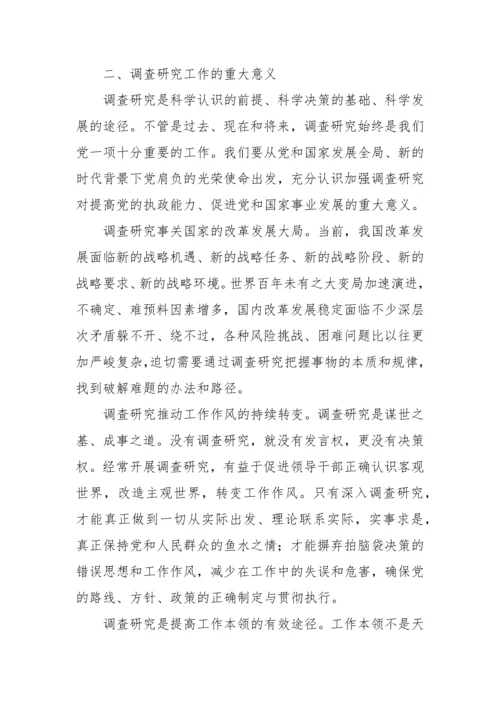 二、调查研究工作的重大意义

调查研究是科学认识的前提、科学决策的基础、科学发展的途径。不管是过去、现在和将来，调查研究始终是我们党一项十分重要的工作。我们要从党和国家发展全局、新的时代背景下党肩负的光荣使命出发，充分认识加强调查研究对提高党的执政能力、促进党和国家事业发展的重大意义。

调查研究事关国家的改革发展大局。当前，我国改革发展面临新的战略机遇、新的战略任务、新的战略阶段、新的战略要求、新的战略环境。世界百年未有之大变局加速演进，不确定、难预料因素增多，国内改革发展稳定面临不少深层次矛盾躲不开、绕不过，各种风险挑战、困难问题比以往更加严峻复杂，迫切需要通过调查研究把握事物的本质和规律，找到破解难题的办法和路径。

调查研究推动工作作风的持续转变。调查研究是谋世之基、成事之道。没有调查研究，就没有发言权，更没有决策权。经常开展调查研究，有益于促进领导干部正确认识客观世界，改造主观世界，转变工作作风。只有深入调查研究，才能真正做到一切从实际出发、理论联系实际，实事求是，真正保持党和人民群众的鱼水之情；才能摒弃拍脑袋决策的错误思想和工作作风，减少在工作中的失误和危害，确保党的路线、方针、政策的正确制定与贯彻执行。

调查研究是提高工作本领的有效途径。工作本领不是天